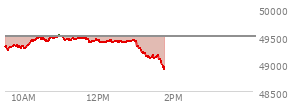 50000
49500
49000
48500
10AM
12PM
2PM